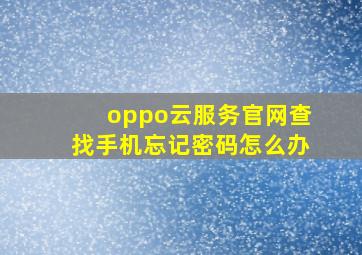 oppo云服务官网查找手机忘记密码怎么办